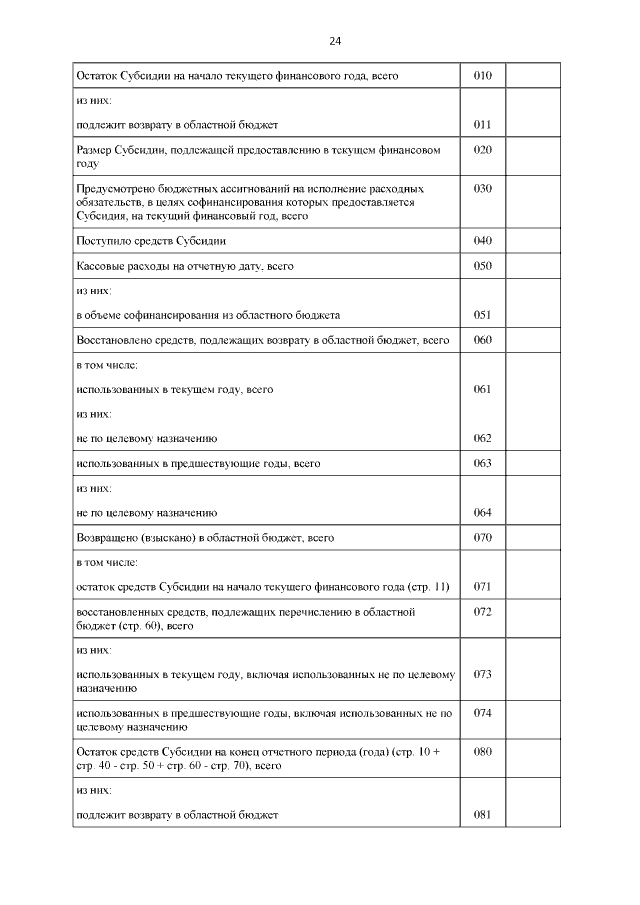 24

| Остаток Субсидии на начало текущего финансового года, всего | 010 | |
|---|---|---|
| из них: подлежит возврату в областной бюджет | 011 | |
| Размер Субсидии, подлежащей предоставлению в текущем финансовом году | 020 | |
| Предусмотрено бюджетных ассигнований на исполнение расходных обязательств, в целях софинансирования которых предоставляется Субсидия, на текущий финансовый год, всего | 030 | |
| Поступило средств Субсидии | 040 | |
| Кассовые расходы на отчетную дату, всего | 050 | |
| из них: в объеме софинансирования из областного бюджета | 051 | |
| Восстановлено средств, подлежащих возврату в областной бюджет, всего | 060 | |
| в том числе: использованных в текущем году, всего из них: не по целевому назначению | 061 062 | |
| использованных в предшествующие годы, всего | 063 | |
| из них: не по целевому назначению | 064 | |
| Возвращено (взыскано) в областной бюджет, всего | 070 | |
| в том числе: остаток средств Субсидии на начало текущего финансового года (стр. 11) | 071 | |
| восстановленных средств, подлежащих перечислению в областной бюджет (стр. 60), всего | 072 | |
| из них: использованных в текущем году, включая использованных не по целевому назначению | 073 | |
| использованных в предшествующие годы, включая использованных не по целевому назначению | 074 | |
| Остаток средств Субсидии на конец отчетного периода (года) (стр. 10 + стр. 40 - стр. 50 + стр. 60 - стр. 70), всего | 080 | |
| из них: подлежит возврату в областной бюджет | 081 | |